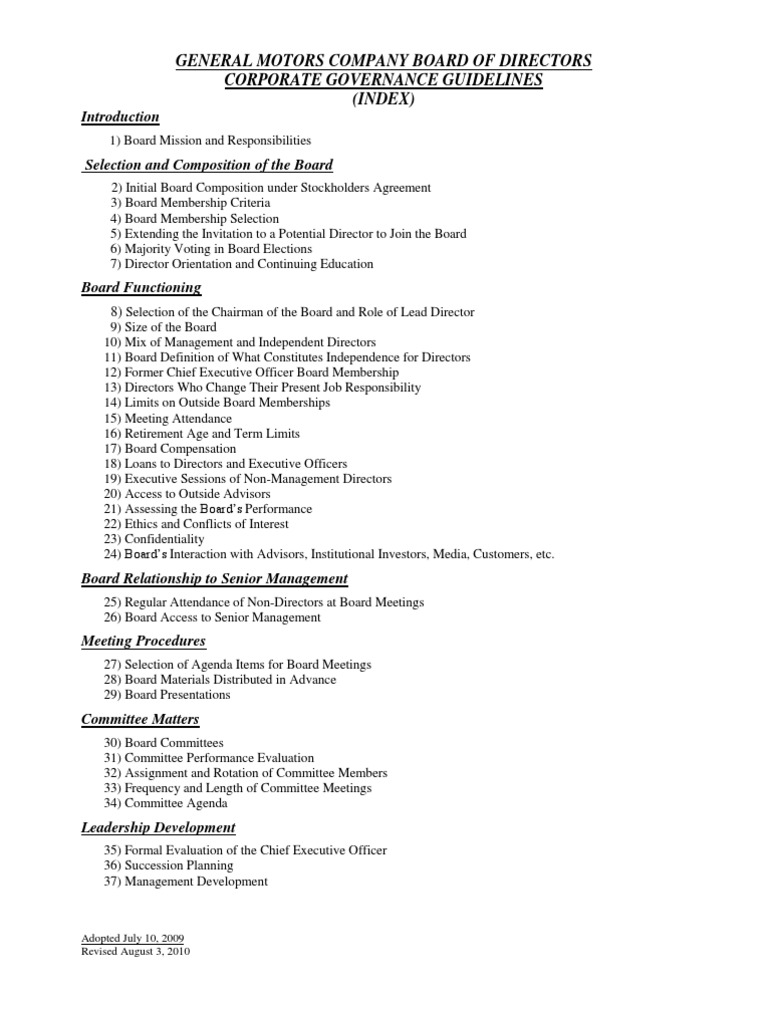 GENERAL MOTORS COMPANY BOARD OF DIRECTORS
CORPORATE GOVERNANCE GUIDELINES
(INDEX)

Introduction

1) Board Mission and Responsibilities

Selection and Composition of the Board

2) Initial Board Composition under Stockholders Agreement
3) Board Membership Criteria
4) Board Membership Selection
5) Extending the Invitation to a Potential Director to Join the Board
6) Majority Voting in Board Elections
7) Director Orientation and Continuing Education

Board Functioning

8) Selection of the Chairman of the Board and Role of Lead Director
9) Size of the Board
10) Mix of Management and Independent Directors
11) Board Definition of What Constitutes Independence for Directors
12) Former Chief Executive Officer Board Membership
13) Directors Who Change Their Present Job Responsibility
14) Limits on Outside Board Memberships
15) Meeting Attendance
16) Retirement Age and Term Limits
17) Board Compensation
18) Loans to Directors and Executive Officers
19) Executive Sessions of Non-Management Directors
20) Access to Outside Advisors
21) Assessing the Board's Performance
22) Ethics and Conflicts of Interest
23) Confidentiality
24) Board's Interaction with Advisors, Institutional Investors, Media, Customers, etc.

Board Relationship to Senior Management

25) Regular Attendance of Non-Directors at Board Meetings
26) Board Access to Senior Management

Meeting Procedures

27) Selection of Agenda Items for Board Meetings
28) Board Materials Distributed in Advance
29) Board Presentations

Committee Matters

30) Board Committees
31) Committee Performance Evaluation
32) Assignment and Rotation of Committee Members
33) Frequency and Length of Committee Meetings
34) Committee Agenda

Leadership Development

35) Formal Evaluation of the Chief Executive Officer
36) Succession Planning
37) Management Development

Adopted July 10, 2009
Revised August 3, 2010